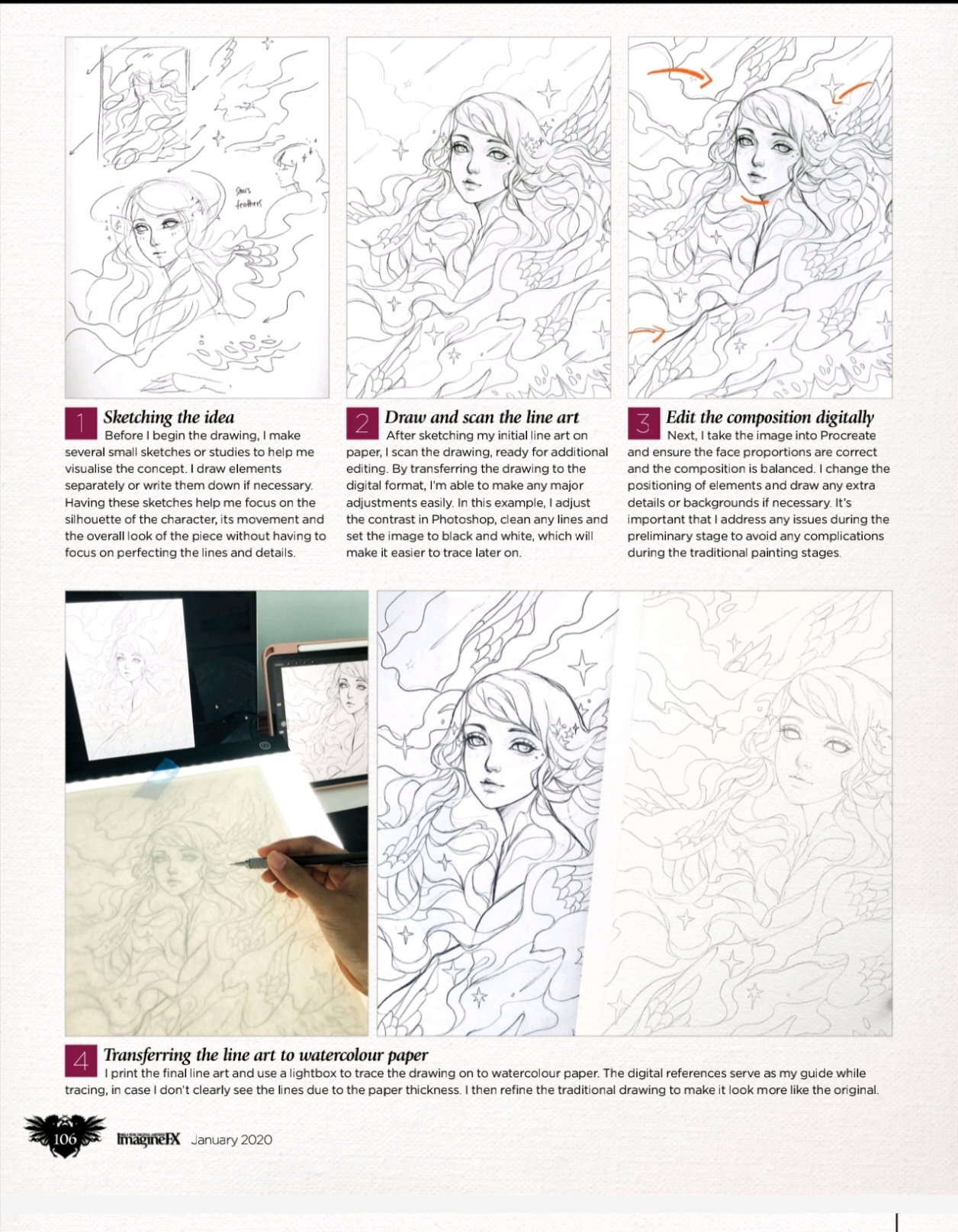 Stars
feathers

1 Sketching the idea
Before I begin the drawing, I make several small sketches or studies to help me visualise the concept. I draw elements separately or write them down if necessary. Having these sketches help me focus on the silhouette of the character, its movement and the overall look of the piece without having to focus on perfecting the lines and details.

2 Draw and scan the line art
After sketching my initial line art on paper, I scan the drawing, ready for additional editing. By transferring the drawing to the digital format, I'm able to make any major adjustments easily. In this example, I adjust the contrast in Photoshop, clean any lines and set the image to black and white, which will make it easier to trace later on.

3 Edit the composition digitally
Next, I take the image into Procreate and ensure the face proportions are correct and the composition is balanced. I change the positioning of elements and draw any extra details or backgrounds if necessary. It's important that I address any issues during the preliminary stage to avoid any complications during the traditional painting stages.

4 Transferring the line art to watercolour paper
I print the final line art and use a lightbox to trace the drawing on to watercolour paper. The digital references serve as my guide while tracing, in case I don't clearly see the lines due to the paper thickness. I then refine the traditional drawing to make it look more like the original.

106 ImagineFX January 2020